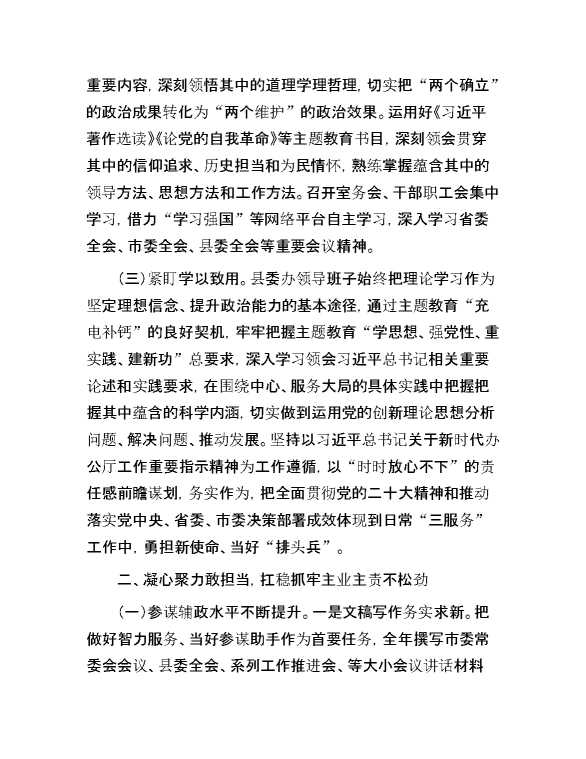 重要内容，深刻领悟其中的道理学理哲理，切实把“两个确立”的政治成果转化为“两个维护”的政治效果。运用好《习近平著作选读》《论党的自我革命》等主题教育书目，深刻领会贯穿其中的信仰追求、历史担当和为民情怀，熟练掌握蕴含其中的领导方法、思想方法和工作方法。召开室务会、干部职工会集中学习，借力“学习强国”等网络平台自主学习，深入学习省委全会、市委全会、县委全会等重要会议精神。

（三）紧盯学以致用。县委办领导班子始终把理论学习作为坚定理想信念、提升政治能力的基本途径，通过主题教育“充电补钙”的良好契机，牢牢把握主题教育“学思想、强党性、重实践、建新功”总要求，深入学习领会习近平总书记相关重要论述和实践要求，在围绕中心、服务大局的具体实践中把握把握其中蕴含的科学内涵，切实做到运用党的创新理论思想分析问题、解决问题、推动发展。坚持以习近平总书记关于新时代办公厅工作重要指示精神为工作遵循，以“时时放心不下”的责任感前瞻谋划，务实作为，把全面贯彻党的二十大精神和推动落实党中央、省委、市委决策部署成效体现到日常“三服务”工作中，勇担新使命、当好“排头兵”。

二、凝心聚力敢担当，扛稳抓牢主业主责不松劲

（一）参谋辅政水平不断提升。一是文稿写作务实求新。把做好智力服务、当好参谋助手作为首要任务，全年撰写市委常委会会议、县委全会、系列工作推进会、等大小会议讲话材料